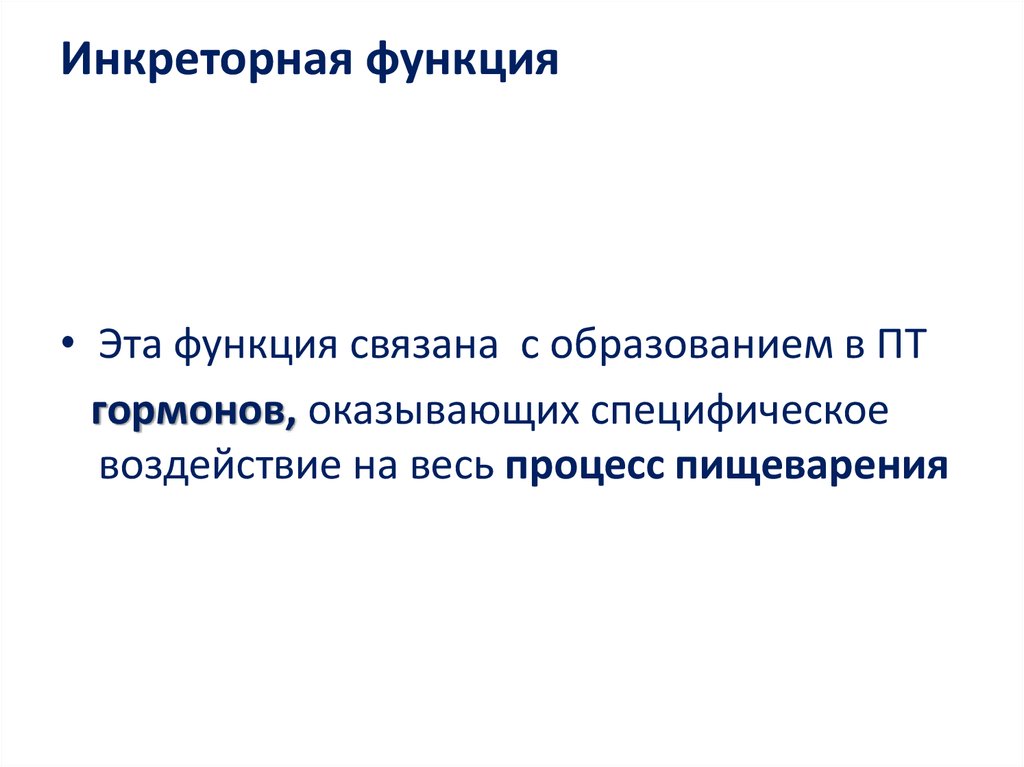 Инкреторная функция

• Эта функция связана с образованием в ПТ гормонов, оказывающих специфическое воздействие на весь процесс пищеварения